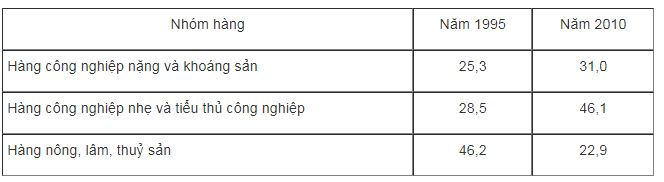 | Nhóm hàng | Năm 1995 | Năm 2010 |
|---|---|---|
| Hàng công nghiệp nặng và khoáng sản | 25,3 | 31,0 |
| Hàng công nghiệp nhẹ và tiểu thủ công nghiệp | 28,5 | 46,1 |
| Hàng nông, lâm, thuỷ sản | 46,2 | 22,9 |